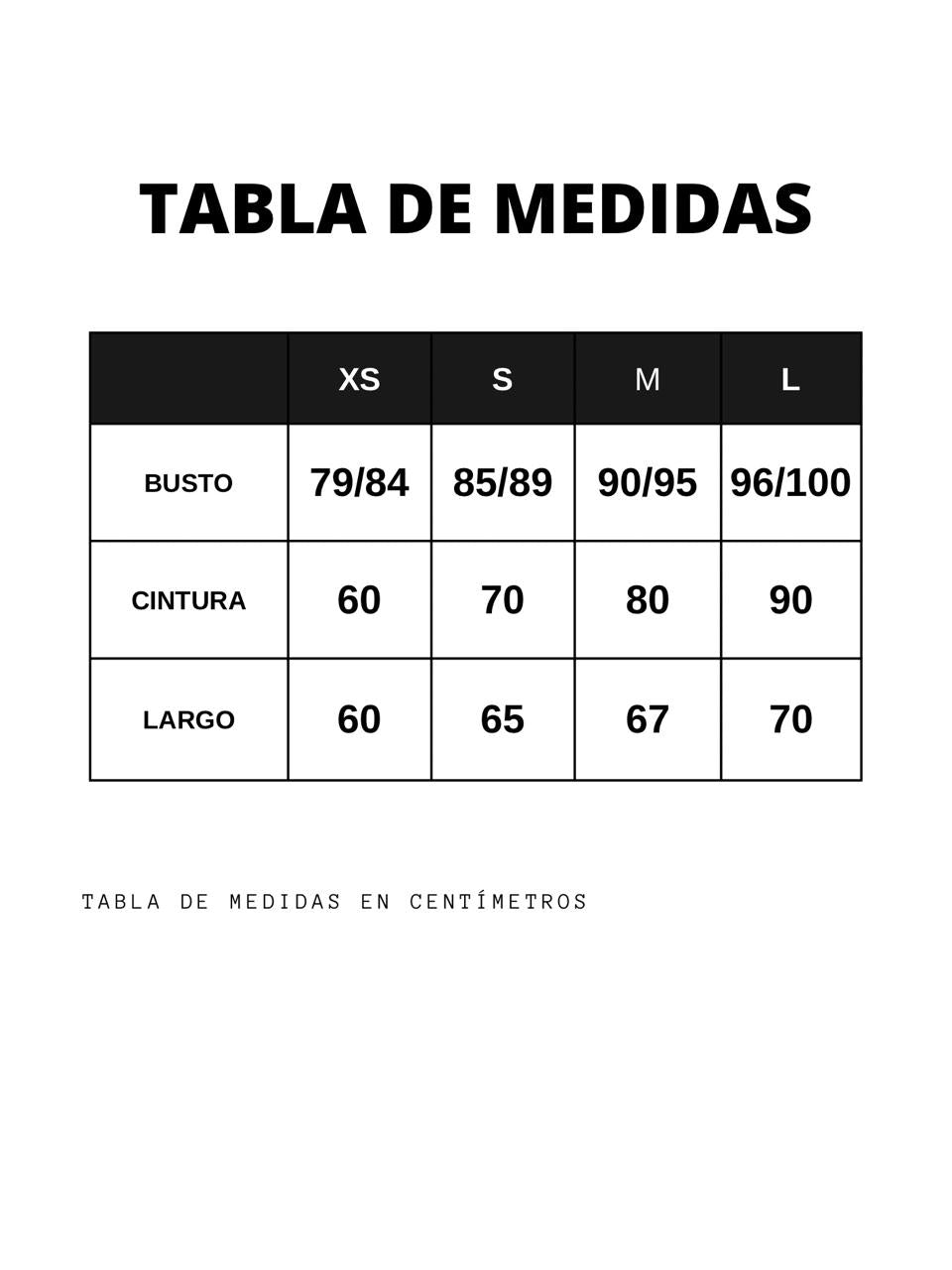 TABLA DE MEDIDAS

| | XS | S | M | L |
|---|---|---|---|---|
| BUSTO | 79/84 | 85/89 | 90/95 | 96/100 |
| CINTURA | 60 | 70 | 80 | 90 |
| LARGO | 60 | 65 | 67 | 70 |

TABLA DE MEDIDAS EN CENTÍMETROS